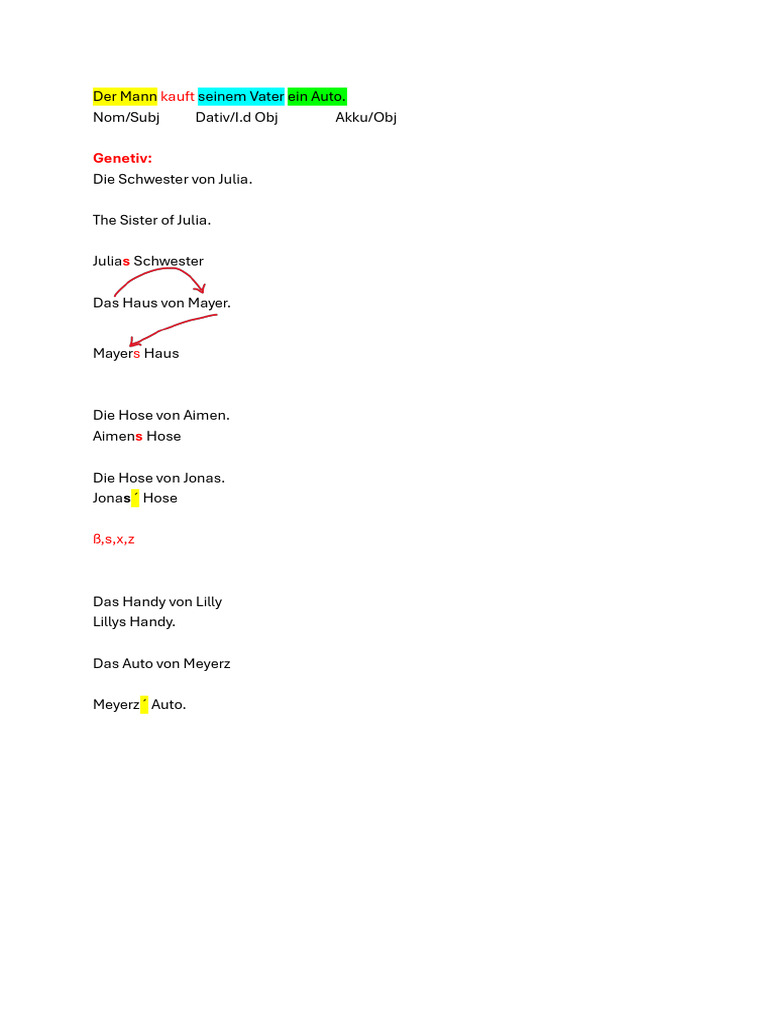 Der Mann kauft seinem Vater ein Auto.
Nom/Subj Dativ/I.d Obj Akku/Obj

Genetiv:
Die Schwester von Julia.

The Sister of Julia.

Julias Schwester

Das Haus von Mayer.

Mayers Haus

Die Hose von Aimen.
Aimens Hose

Die Hose von Jonas.
Jonas´ Hose

ß,s,x,z

Das Handy von Lilly
Lillys Handy.

Das Auto von Meyerz

Meyerz´ Auto.